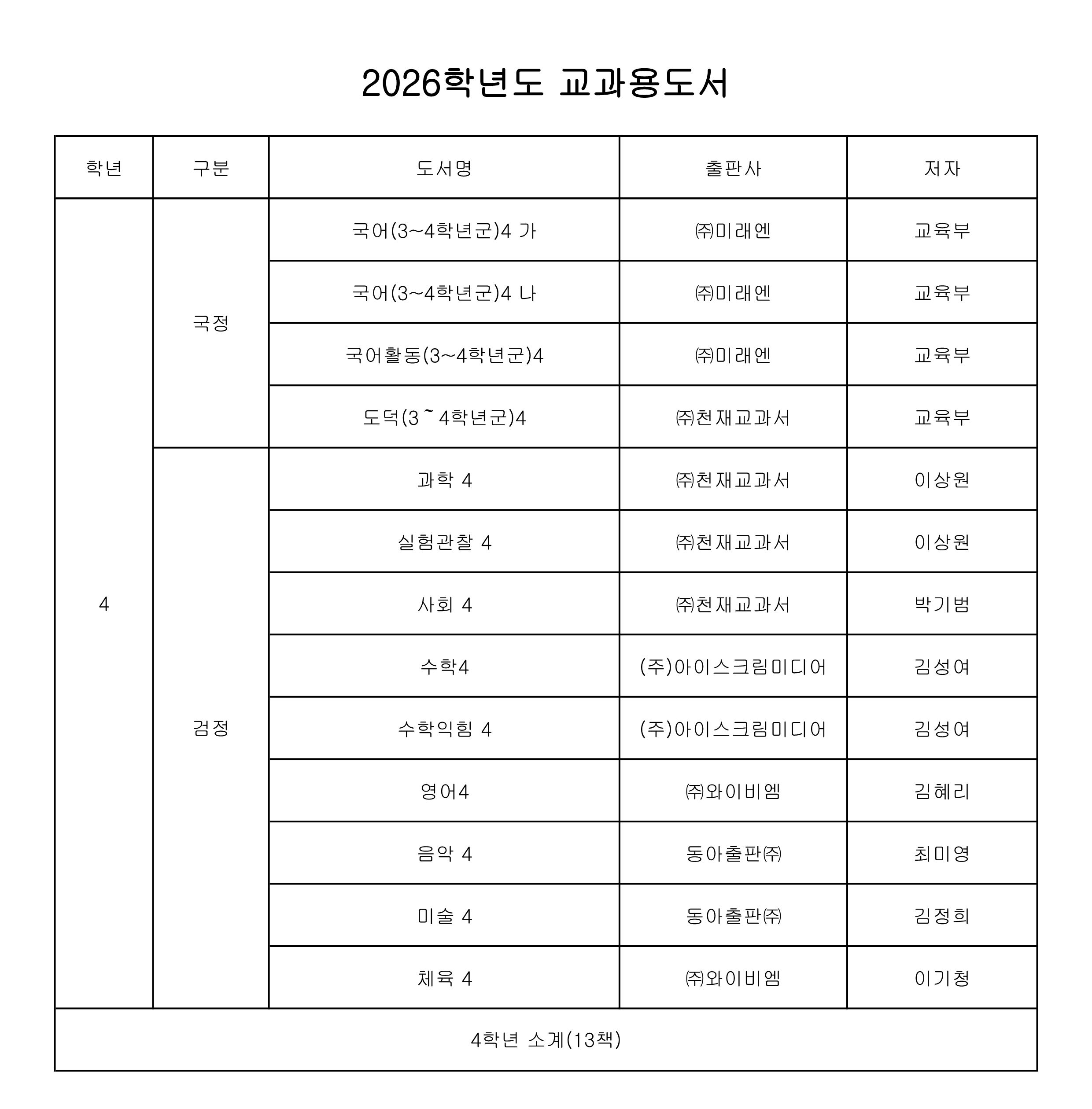 2026학년도 교과용도서

| 학년 | 구분 | 도서명 | 출판사 | 저자 |
|---|---|---|---|---|
| 4 | 국정 | 국어(3~4학년군)4 가 | ㈜미래엔 | 교육부 |
| | | 국어(3~4학년군)4 나 | ㈜미래엔 | 교육부 |
| | | 국어활동(3~4학년군)4 | ㈜미래엔 | 교육부 |
| | | 도덕(3 ~ 4학년군)4 | ㈜천재교과서 | 교육부 |
| | 검정 | 과학 4 | ㈜천재교과서 | 이상원 |
| | | 실험관찰 4 | ㈜천재교과서 | 이상원 |
| | | 사회 4 | ㈜천재교과서 | 박기범 |
| | | 수학4 | (주)아이스크림미디어 | 김성여 |
| | | 수학익힘 4 | (주)아이스크림미디어 | 김성여 |
| | | 영어4 | ㈜와이비엠 | 김혜리 |
| | | 음악 4 | 동아출판㈜ | 최미영 |
| | | 미술 4 | 동아출판㈜ | 김정희 |
| | | 체육 4 | ㈜와이비엠 | 이기청 |
| 4학년 소계(13책) | | | | |